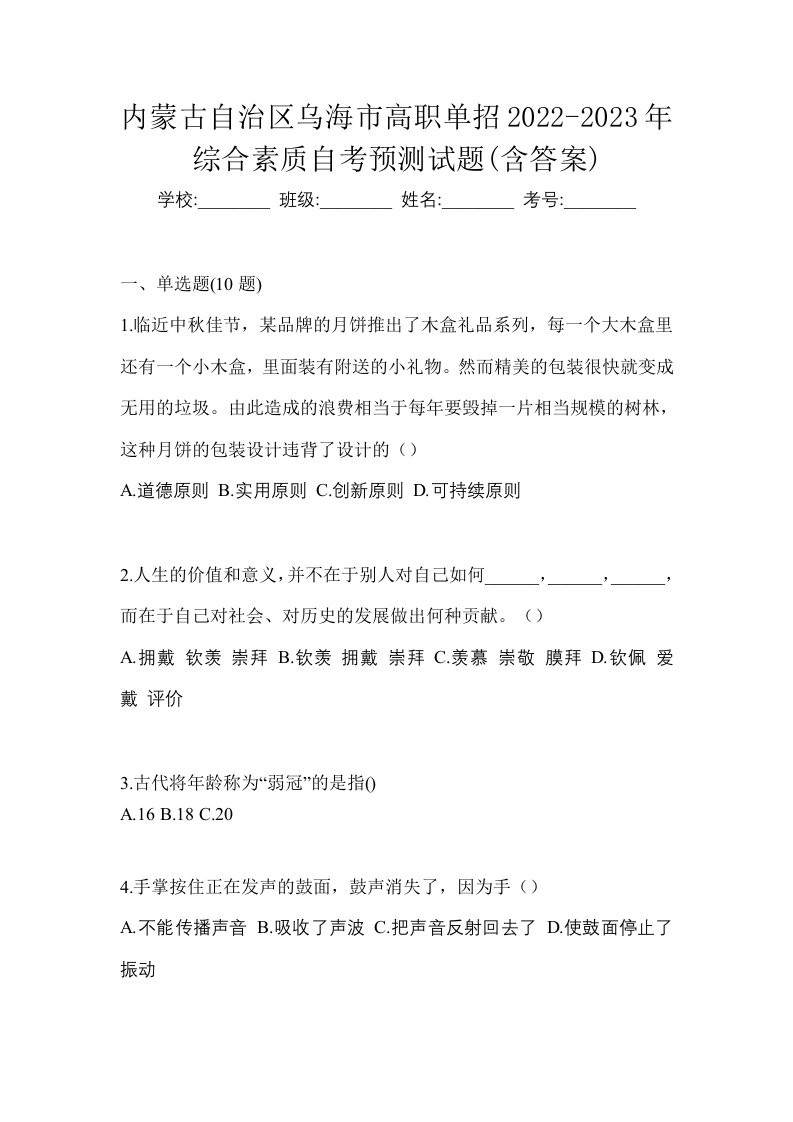 内蒙古自治区乌海市高职单招2022-2023年综合素质自考预测试题(含答案)

学校:________ 班级:________ 姓名:________ 考号:________

一、单选题(10 题)

1.临近中秋佳节，某品牌的月饼推出了木盒礼品系列，每一个大木盒里还有一个小木盒，里面装有附送的小礼物。然而精美的包装很快就变成无用的垃圾。由此造成的浪费相当于每年要毁掉一片相当规模的树林，这种月饼的包装设计违背了设计的（）

A.道德原则 B.实用原则 C.创新原则 D.可持续原则

2.人生的价值和意义，并不在于别人对自己如何______，______，______，而在于自己对社会、对历史的发展做出何种贡献。（）

A.拥戴 钦羡 崇拜 B.钦羡 拥戴 崇拜 C.羡慕 崇敬 膜拜 D.钦佩 爱戴 评价

3.古代将年龄称为“弱冠”的是指()

A.16 B.18 C.20

4.手掌按住正在发声的鼓面，鼓声消失了，因为手（）

A.不能传播声音 B.吸收了声波 C.把声音反射回去了 D.使鼓面停止了振动